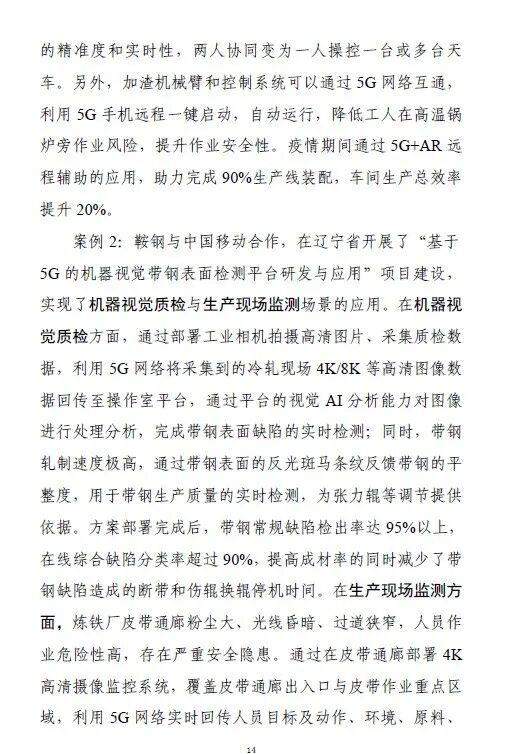 的精准度和实时性，两人协同变为一人操控一台或多台天车。另外，加渣机械臂和控制系统可以通过 5G 网络互通，利用 5G 手机远程一键启动，自动运行，降低工人在高温锅炉旁作业风险，提升作业安全性。疫情期间通过 5G+AR 远程辅助的应用，助力完成 90%生产线装配，车间生产总效率提升 20%。

案例 2：鞍钢与中国移动合作，在辽宁省开展了“基于 5G 的机器视觉带钢表面检测平台研发与应用”项目建设，实现了机器视觉质检与生产现场监测场景的应用。在机器视觉质检方面，通过部署工业相机拍摄高清图片、采集质检数据，利用 5G 网络将采集到的冷轧现场 4K/8K 等高清图像数据回传至操作室平台，通过平台的视觉 AI 分析能力对图像进行处理分析，完成带钢表面缺陷的实时检测；同时，带钢轧制速度极高，通过带钢表面的反光斑马条纹反馈带钢的平整度，用于带钢生产质量的实时检测，为张力辊等调节提供依据。方案部署完成后，带钢常规缺陷检出率达 95%以上，在线综合缺陷分类率超过 90%，提高成材率的同时减少了带钢缺陷造成的断带和伤辊换辊停机时间。在生产现场监测方面，炼铁厂皮带通廊粉尘大、光线昏暗、过道狭窄，人员作业危险性高，存在严重安全隐患。通过在皮带通廊部署 4K 高清摄像监控系统，覆盖皮带通廊出入口与皮带作业重点区域，利用 5G 网络实时回传人员目标及动作、环境、原料、

14